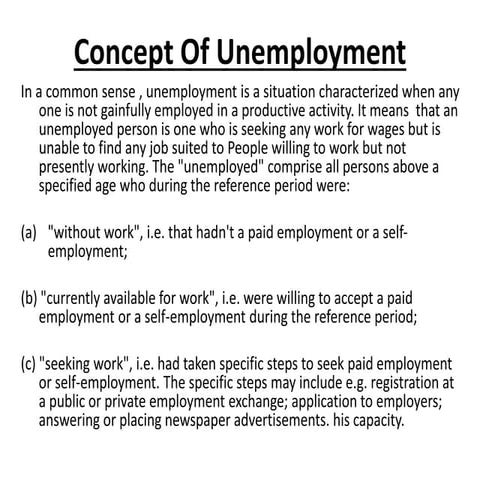 Concept Of Unemployment

In a common sense , unemployment is a situation characterized when any one is not gainfully employed in a productive activity. It means that an unemployed person is one who is seeking any work for wages but is unable to find any job suited to People willing to work but not presently working. The "unemployed" comprise all persons above a specified age who during the reference period were:

(a) "without work", i.e. that hadn't a paid employment or a self-employment;

(b) "currently available for work", i.e. were willing to accept a paid employment or a self-employment during the reference period;

(c) "seeking work", i.e. had taken specific steps to seek paid employment or self-employment. The specific steps may include e.g. registration at a public or private employment exchange; application to employers; answering or placing newspaper advertisements. his capacity.